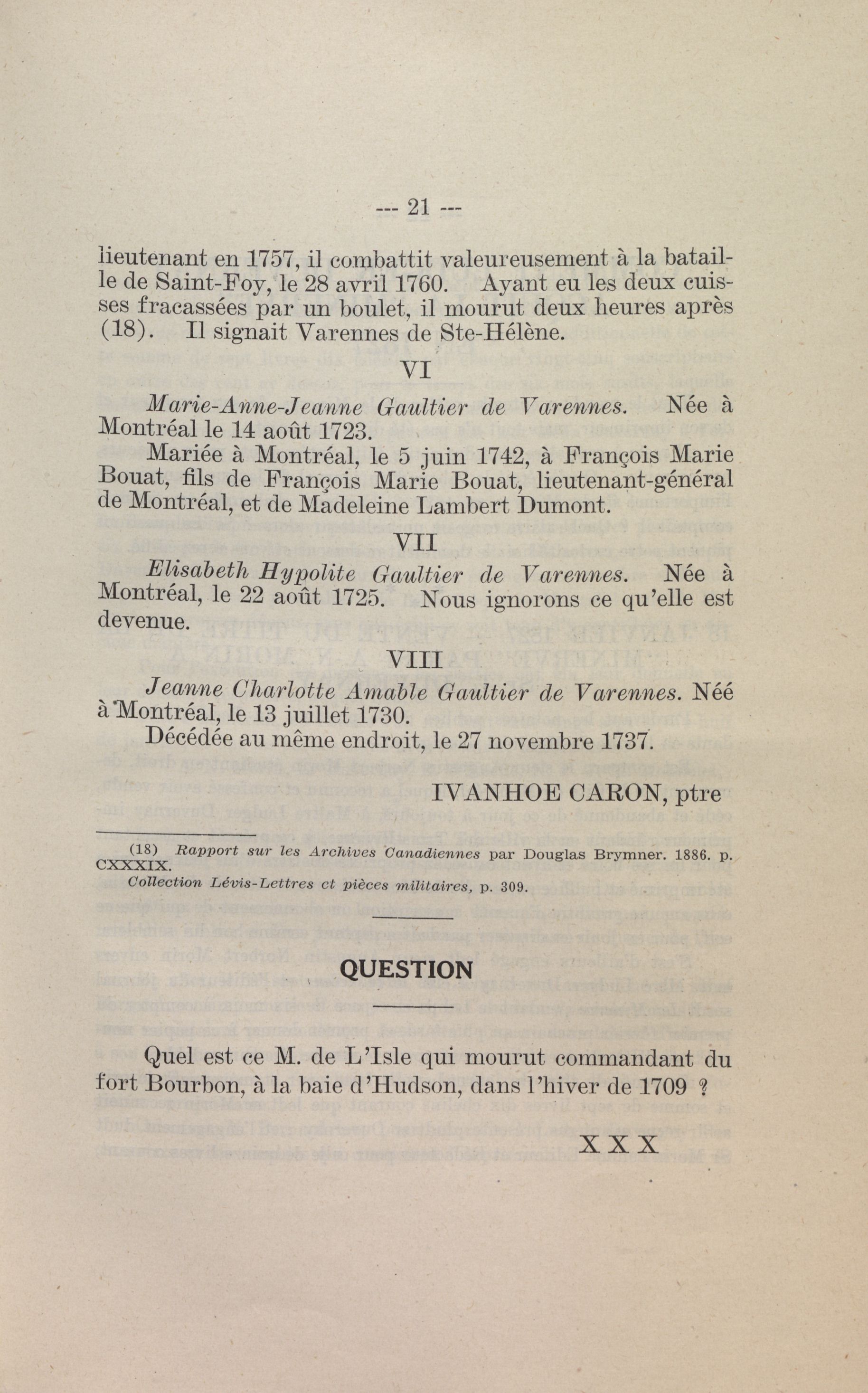 --- 21 ---

lieutenant en 1757, il combattit valeureusement à la bataille de Saint-Foy, le 28 avril 1760. Ayant eu les deux cuisses fracassées par un boulet, il mourut deux heures après (18). Il signait Varennes de Ste-Hélène.

VI

Marie-Anne-Jeanne Gaultier de Varennes. Née à Montréal le 14 août 1723.

Mariée à Montréal, le 5 juin 1742, à François Marie Bouat, fils de François Marie Bouat, lieutenant-général de Montréal, et de Madeleine Lambert Dumont.

VII

Elisabeth Hypolite Gaultier de Varennes. Née à Montréal, le 22 août 1725. Nous ignorons ce qu'elle est devenue.

VIII

Jeanne Charlotte Amable Gaultier de Varennes. Néé à Montréal, le 13 juillet 1730.

Décédée au même endroit, le 27 novembre 1737.

IVANHOE CARON, ptre

(18) Rapport sur les Archives Canadiennes par Douglas Brymner. 1886. p. CXXXIX.
Collection Lévis-Lettres ct pièces militaires, p. 309.

QUESTION

Quel est ce M. de L'Isle qui mourut commandant du fort Bourbon, à la baie d'Hudson, dans l'hiver de 1709 ?

X X X